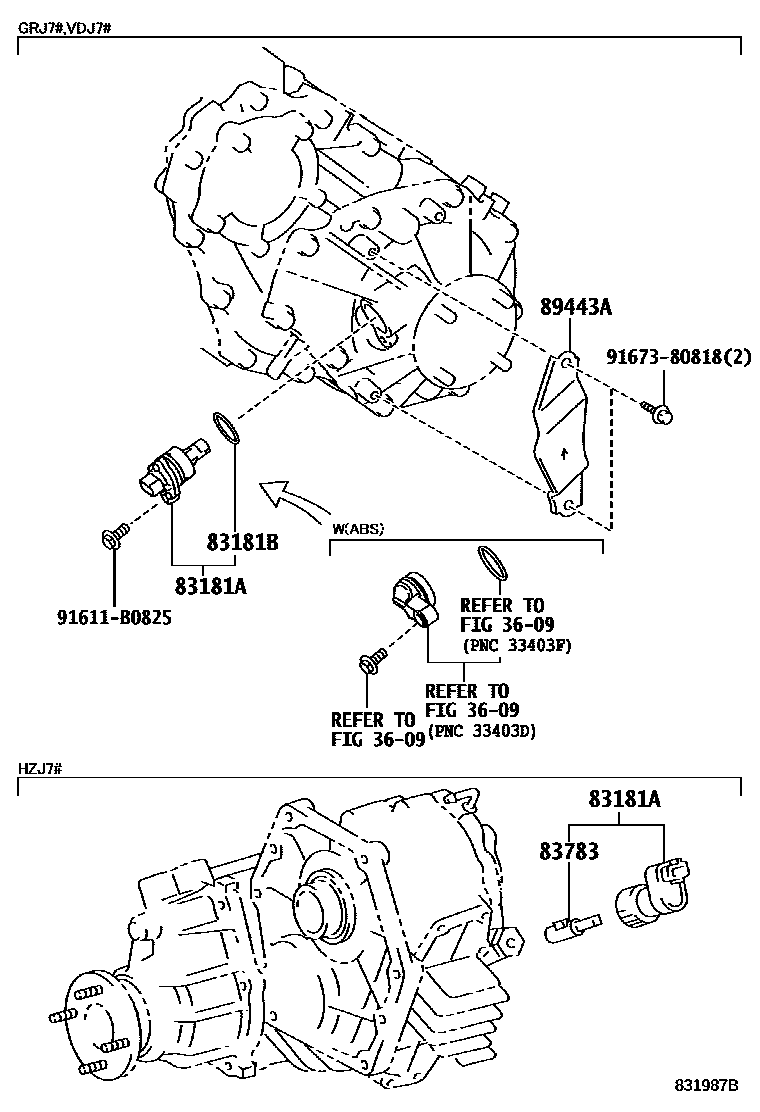 GRJ7#,VDJ7#

89443A

91673-80818(2)

83181B

83181A

91611-B0825

W(ABS)

REFER TO FIG 36-09 (PNC 33403F)

REFER TO FIG 36-09 (PNC 33403D)

REFER TO FIG 36-09

HZJ7#

83181A

83783

831987B